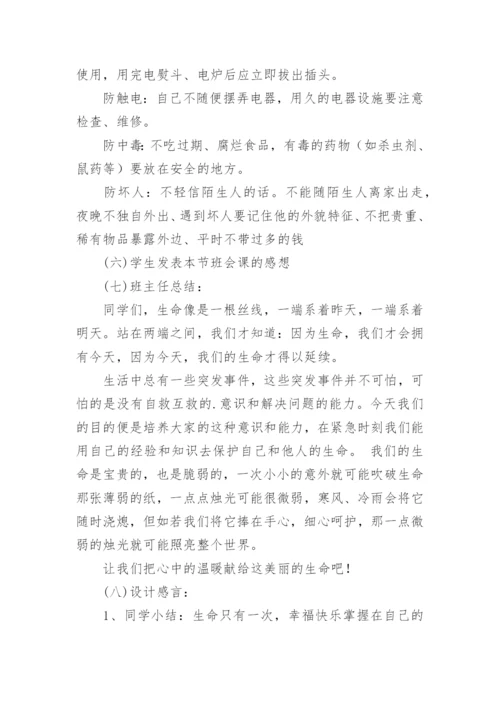 使用，用完电熨斗、电炉后应立即拔出插头。

防触电：自己不随便摆弄电器，用久的电器设施要注意检查、维修。

防中毒：不吃过期、腐烂食品，有毒的药物（如杀虫剂、鼠药等）要放在安全的地方。

防坏人：不轻信陌生人的话。不能随陌生人离家出走，夜晚不独自外出、遇到坏人要记住他的外貌特征、不把贵重、稀有物品暴露外边、平时不带过多的钱

(六)学生发表本节班会课的感想

(七)班主任总结：

同学们，生命像是一根丝线，一端系着昨天，一端系着明天。站在两端之间，我们才知道：因为生命，我们才会拥有今天，因为今天，我们的生命才得以延续。

生活中总有一些突发事件，这些突发事件并不可怕，可怕的是没有自救互救的.意识和解决问题的能力。今天我们的目的便是培养大家的这种意识和能力，在紧急时刻我们能用自己的经验和知识去保护自己和他人的生命。 我们的生命是宝贵的，也是脆弱的，一次小小的意外就可能吹破生命那张薄弱的纸，一点点烛光可能很微弱，寒风、冷雨会将它随时浇熄，但如若我们将它捧在手心，细心呵护，那一点微弱的烛光就可能照亮整个世界。

让我们把心中的温暖献给这美丽的生命吧！

(八)设计感言：

1、同学小结：生命只有一次，幸福快乐掌握在自己的